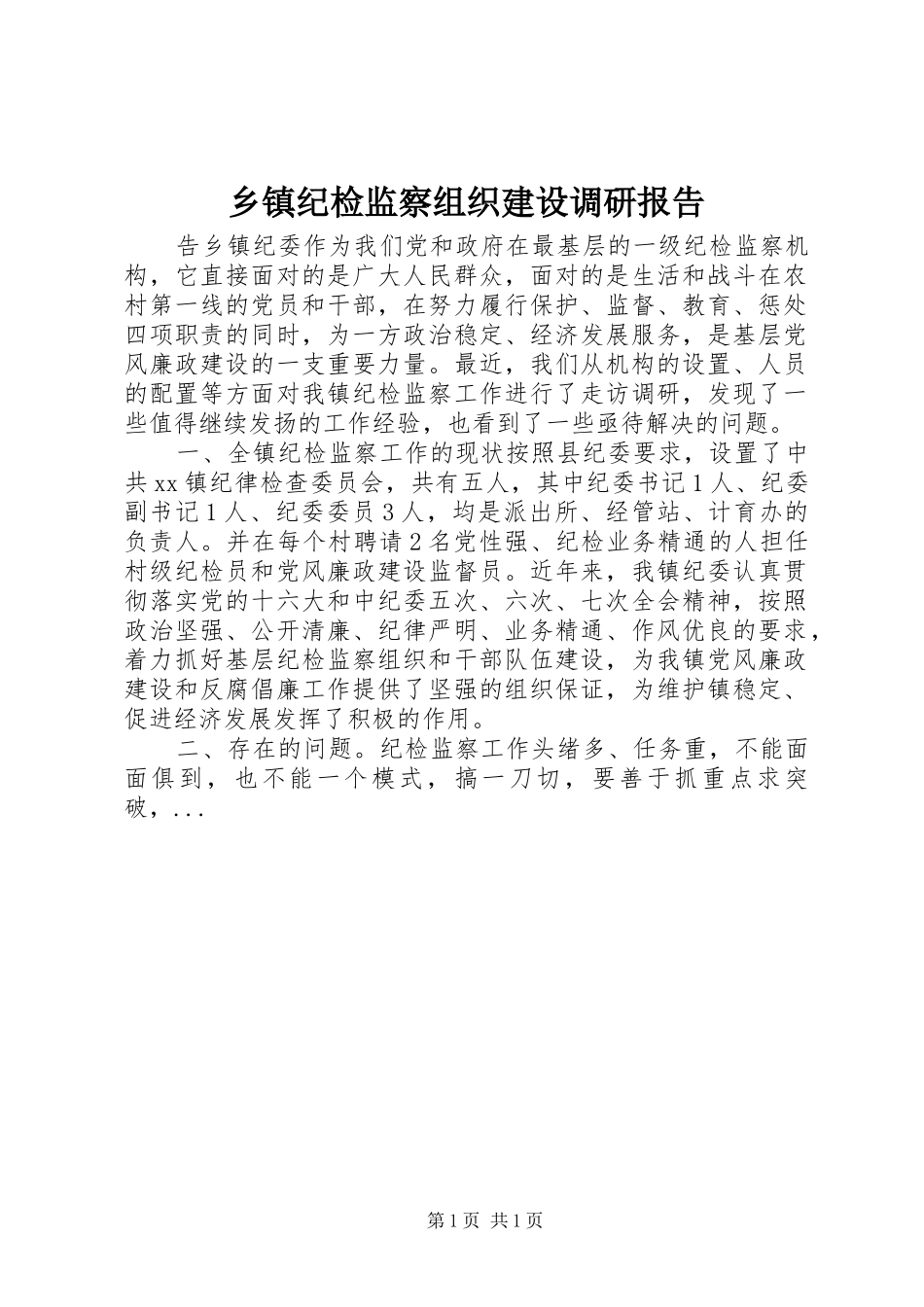 乡镇纪检监察组织建设调研报告

告乡镇纪委作为我们党和政府在最基层的一级纪检监察机构，它直接面对的是广大人民群众，面对的是生活和战斗在农村第一线的党员和干部，在努力履行保护、监督、教育、惩处四项职责的同时，为一方政治稳定、经济发展服务，是基层党风廉政建设的一支重要力量。最近，我们从机构的设置、人员的配置等方面对我镇纪检监察工作进行了走访调研，发现了一些值得继续发扬的工作经验，也看到了一些亟待解决的问题。

一、全镇纪检监察工作的现状按照县纪委要求，设置了中共xx镇纪律检查委员会，共有五人，其中纪委书记1人、纪委副书记1人、纪委委员3人，均是派出所、经管站、计育办的负责人。并在每个村聘请2名党性强、纪检业务精通的人担任村级纪检员和党风廉政建设监督员。近年来，我镇纪委认真贯彻落实党的十六大和中纪委五次、六次、七次全会精神，按照政治坚强、公开清廉、纪律严明、业务精通、作风优良的要求，着力抓好基层纪检监察组织和干部队伍建设，为我镇党风廉政建设和反腐倡廉工作提供了坚强的组织保证，为维护镇稳定、促进经济发展发挥了积极的作用。

二、存在的问题。纪检监察工作头绪多、任务重，不能面面俱到，也不能一个模式，搞一刀切，要善于抓重点求突破，...

第1页 共1页